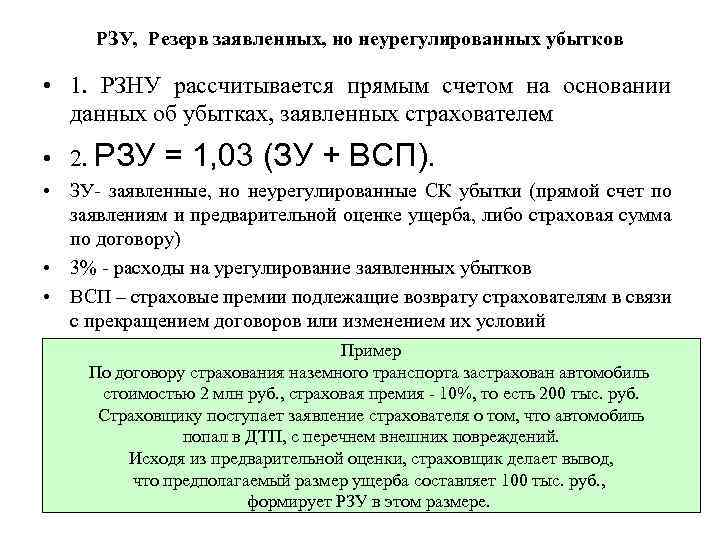 РЗУ, Резерв заявленных, но неурегулированных убытков

• 1. РЗНУ рассчитывается прямым счетом на основании данных об убытках, заявленных страхователем

• 2. РЗУ = 1,03 (ЗУ + ВСП).

• ЗУ- заявленные, но неурегулированные СК убытки (прямой счет по заявлениям и предварительной оценке ущерба, либо страховая сумма по договору)

• 3% - расходы на урегулирование заявленных убытков

• ВСП – страховые премии подлежащие возврату страхователям в связи с прекращением договоров или изменением их условий

Пример
По договору страхования наземного транспорта застрахован автомобиль стоимостью 2 млн руб., страховая премия - 10%, то есть 200 тыс. руб.
Страховщику поступает заявление страхователя о том, что автомобиль попал в ДТП, с перечнем внешних повреждений.
Исходя из предварительной оценки, страховщик делает вывод, что предполагаемый размер ущерба составляет 100 тыс. руб., формирует РЗУ в этом размере.